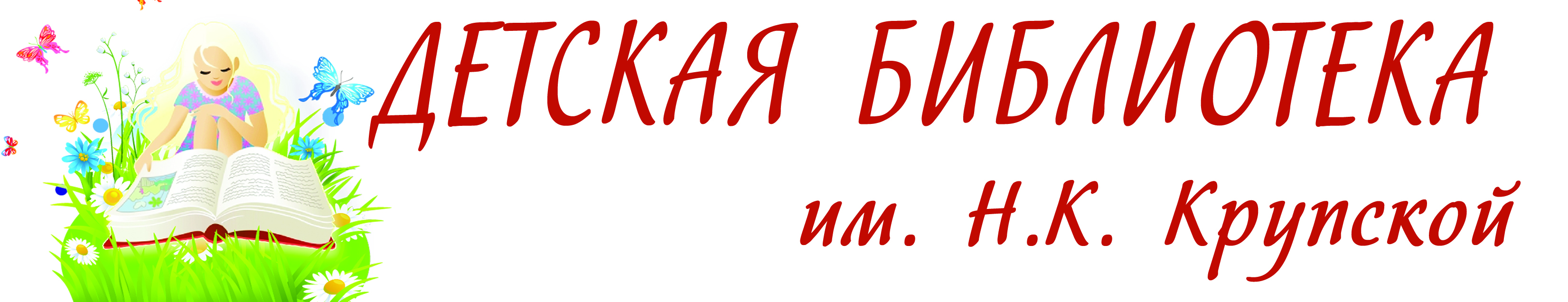 ДЕТСКАЯ БИБЛИОТЕКА
им. Н.К. Крупской